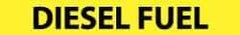 DIESEL FUEL